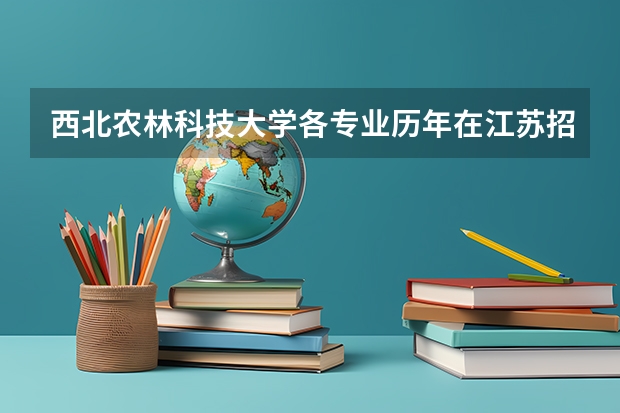 西北农林科技大学各专业历年在江苏招